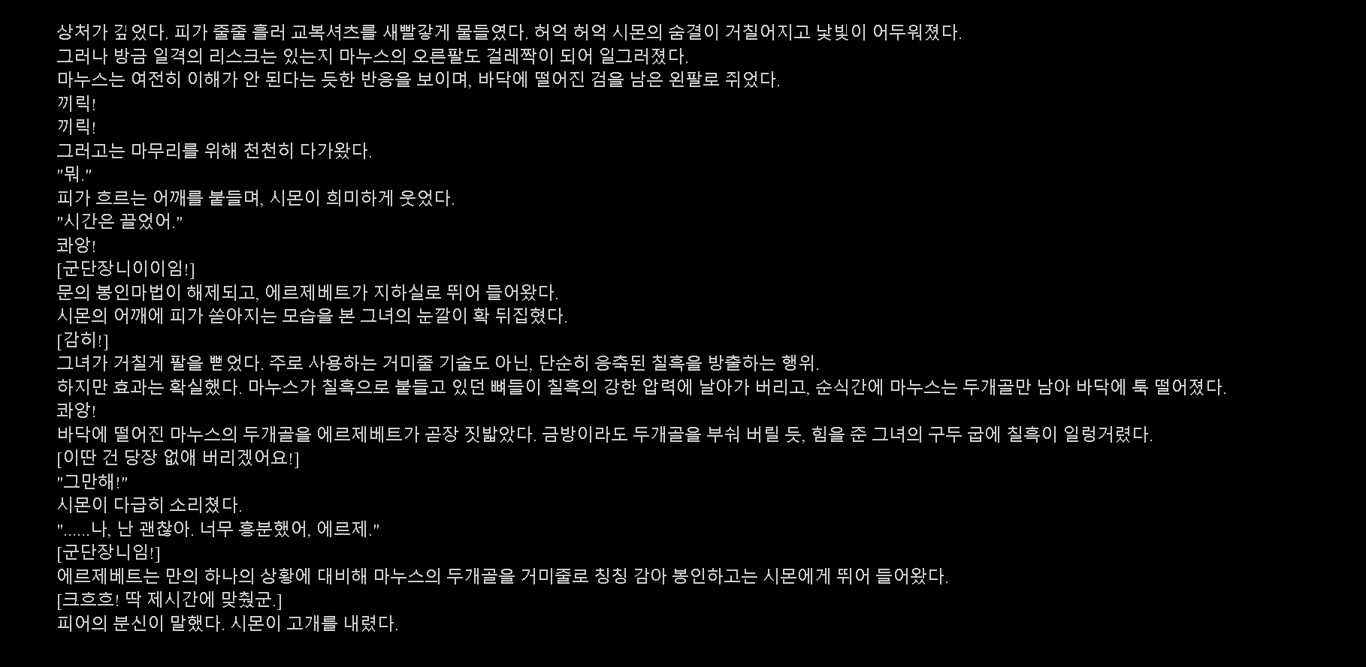 상처가 깊었다. 피가 줄줄 흘러 교복셔츠를 새빨갛게 물들였다. 허억 허억 시몬의 숨결이 거칠어지고 낯빛이 어두워졌다.
그러나 방금 일격의 리스크는 있는지 마누스의 오른팔도 걸레짝이 되어 일그러졌다.
마누스는 여전히 이해가 안 된다는 듯한 반응을 보이며, 바닥에 떨어진 검을 남은 왼팔로 쥐었다.
끼릭!
끼릭!
그러고는 마무리를 위해 천천히 다가왔다.
"뭐."
피가 흐르는 어깨를 붙들며, 시몬이 희미하게 웃었다.
"시간은 끌었어."
콰앙!
[군단장니이이임!]
문의 봉인마법이 해제되고, 에르제베트가 지하실로 뛰어 들어왔다.
시몬의 어깨에 피가 쏟아지는 모습을 본 그녀의 눈깔이 확 뒤집혔다.
[감히!]
그녀가 거칠게 팔을 뻗었다. 주로 사용하는 거미줄 기술도 아닌, 단순히 응축된 칠흑을 방출하는 행위.
하지만 효과는 확실했다. 마누스가 칠흑으로 붙들고 있던 뼈들이 칠흑의 강한 압력에 날아가 버리고, 순식간에 마누스는 두개골만 남아 바닥에 툭 떨어졌다.
콰앙!
바닥에 떨어진 마누스의 두개골을 에르제베트가 곧장 짓밟았다. 금방이라도 두개골을 부숴 버릴 듯, 힘을 준 그녀의 구두 굽에 칠흑이 일렁거렸다.
[이딴 건 당장 없애 버리겠어요!]
"그만해!"
시몬이 다급히 소리쳤다.
"......나, 난 괜찮아. 너무 흥분했어, 에르제."
[군단장니임!]
에르제베트는 만의 하나의 상황에 대비해 마누스의 두개골을 거미줄로 칭칭 감아 봉인하고는 시몬에게 뛰어 들어왔다.
[크흐흐! 딱 제시간에 맞췄군.]
피어의 분신이 말했다. 시몬이 고개를 내렸다.